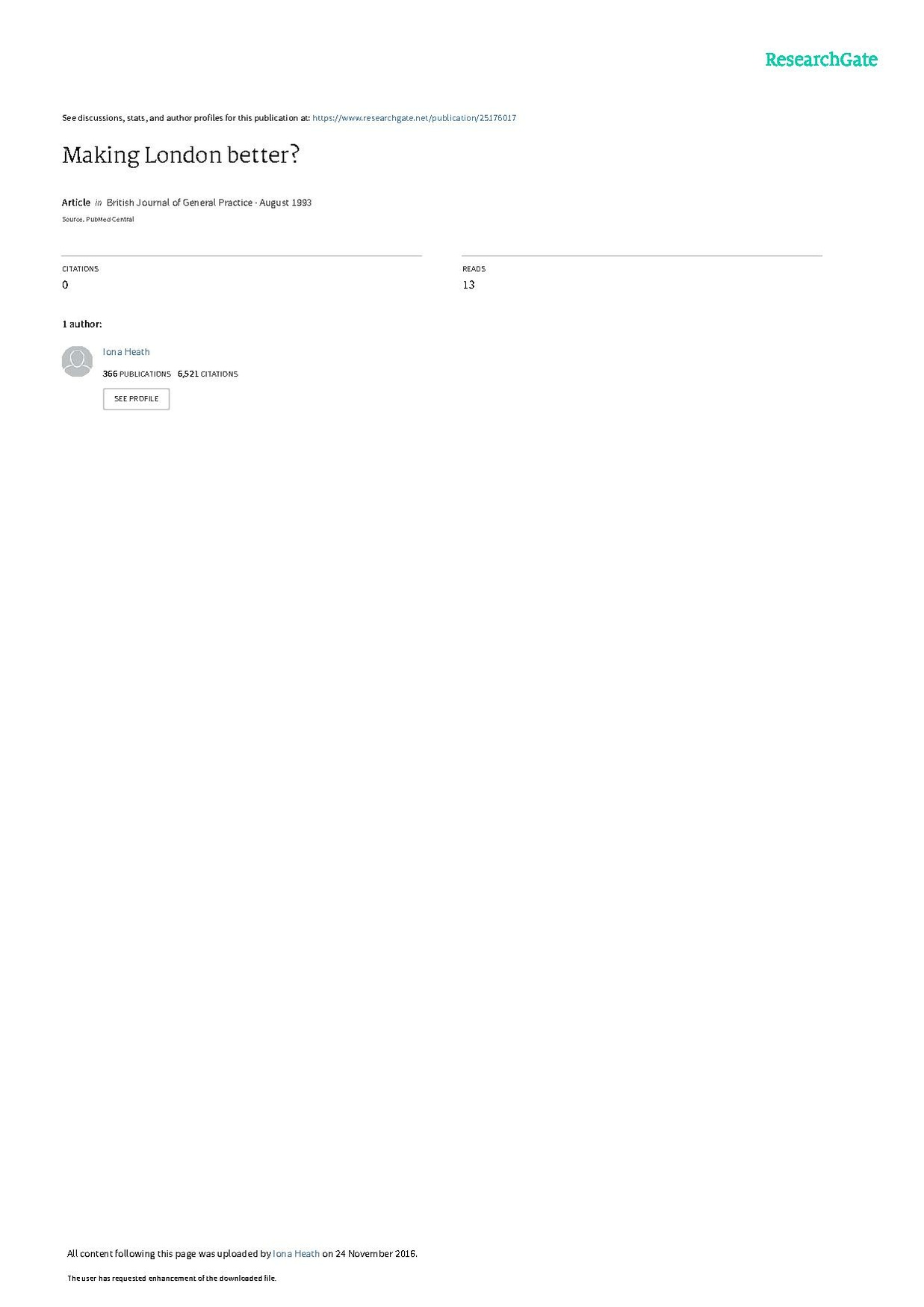 ResearchGate

See discussions, stats, and author profiles for this publication at: https://www.researchgate.net/publication/25176017

Making London better?

Article in British Journal of General Practice · August 1993

Source: PubMed Central

CITATIONS
0

READS
13

1 author:

Iona Heath
366 PUBLICATIONS 6,521 CITATIONS

SEE PROFILE

All content following this page was uploaded by Iona Heath on 24 November 2016.

The user has requested enhancement of the downloaded file.